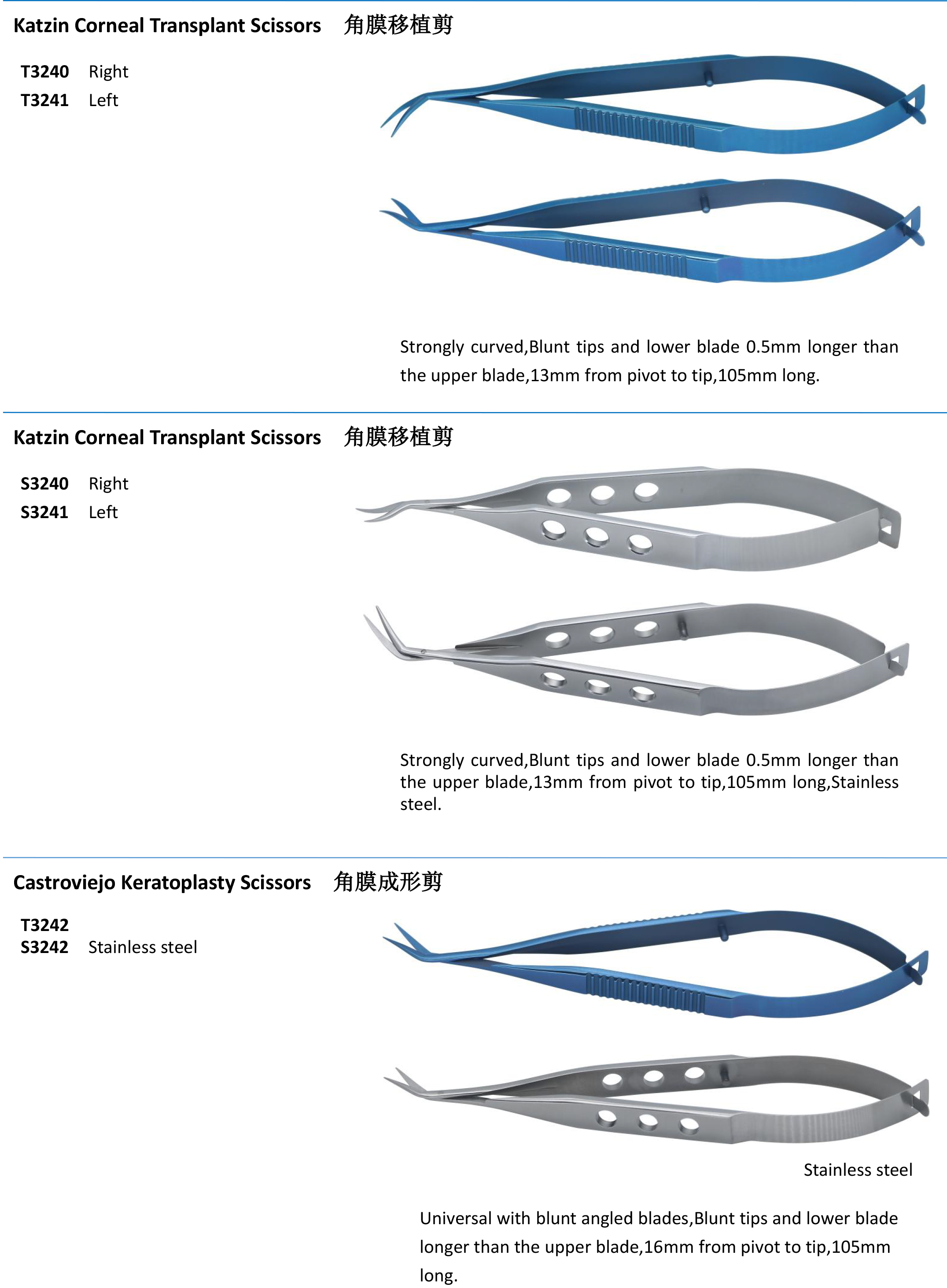 Katzin Corneal Transplant Scissors 角膜移植剪

T3240 Right
T3241 Left

Strongly curved,Blunt tips and lower blade 0.5mm longer than the upper blade,13mm from pivot to tip,105mm long.

Katzin Corneal Transplant Scissors 角膜移植剪

S3240 Right
S3241 Left

Strongly curved,Blunt tips and lower blade 0.5mm longer than the upper blade,13mm from pivot to tip,105mm long,Stainless steel.

Castroviejo Keratoplasty Scissors 角膜成形剪

T3242
S3242 Stainless steel

Stainless steel

Universal with blunt angled blades,Blunt tips and lower blade longer than the upper blade,16mm from pivot to tip,105mm long.